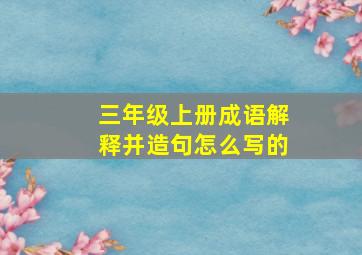 三年级上册成语解释并造句怎么写的